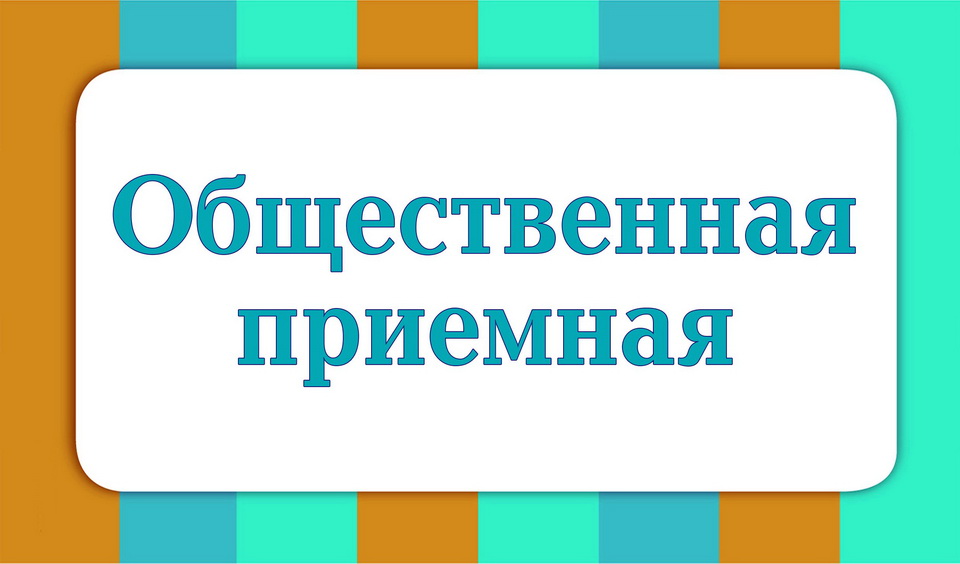 Общественная приемная